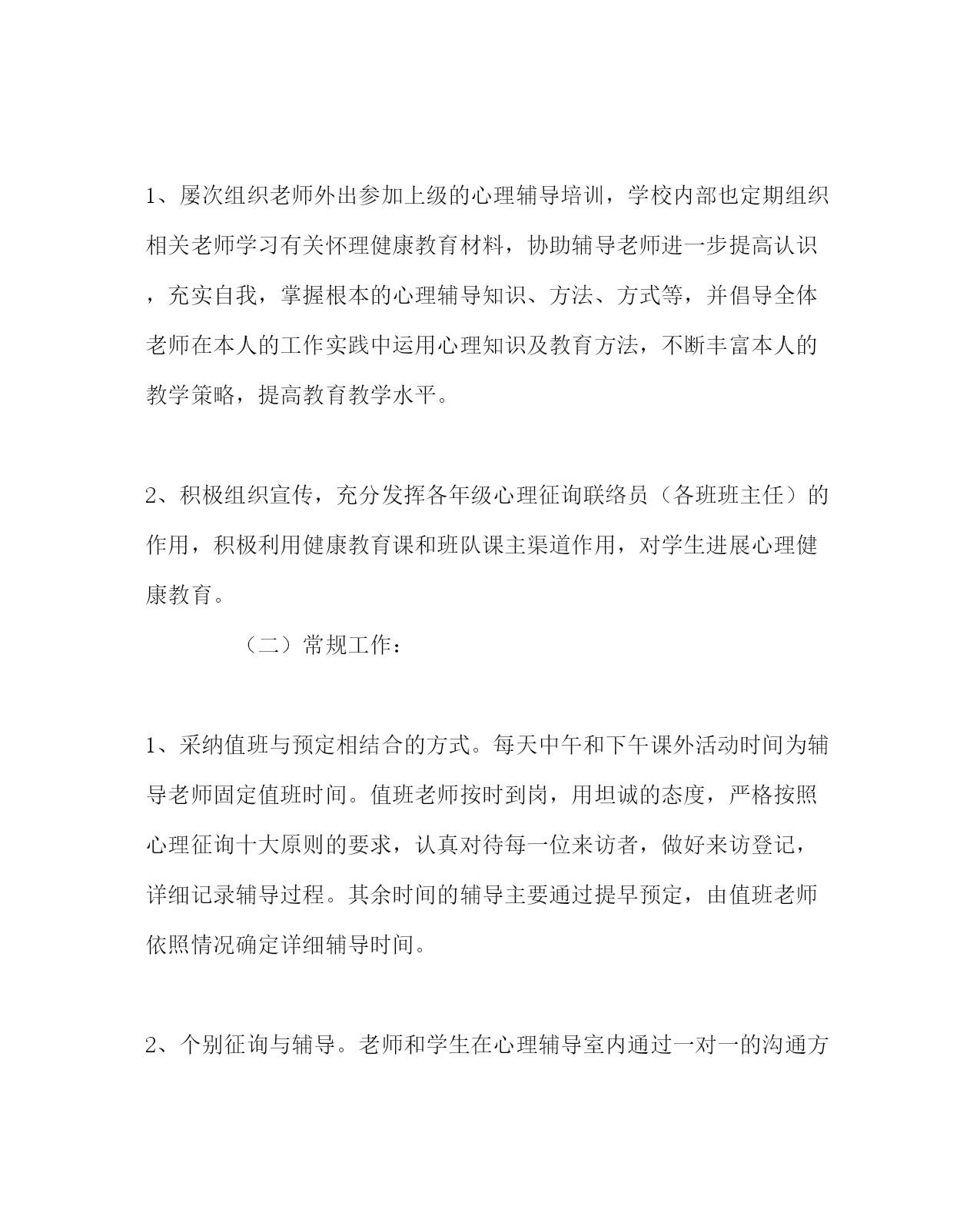 1、屡次组织老师外出参加上级的心理辅导培训，学校内部也定期组织相关老师学习有关怀理健康教育材料，协助辅导老师进一步提高认识，充实自我，掌握根本的心理辅导知识、方法、方式等，并倡导全体老师在本人的工作实践中运用心理知识及教育方法，不断丰富本人的教学策略，提高教育教学水平。

2、积极组织宣传，充分发挥各年级心理征询联络员（各班班主任）的作用，积极利用健康教育课和班队课主渠道作用，对学生进展心理健康教育。

（二）常规工作：

1、采纳值班与预定相结合的方式。每天中午和下午课外活动时间为辅导老师固定值班时间。值班老师按时到岗，用坦诚的态度，严格按照心理征询十大原则的要求，认真对待每一位来访者，做好来访登记，详细记录辅导过程。其余时间的辅导主要通过提早预定，由值班老师依照情况确定详细辅导时间。

2、个别征询与辅导。老师和学生在心理辅导室内通过一对一的沟通方